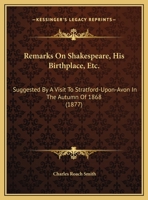 KESSINGER'S LEGACY REPRINTS

Remarks On Shakespeare, His Birthplace, Etc.

Suggested By A Visit To Stratford-Upon-Avon In The Autumn Of 1868 (1877)

Charles Roach Smith